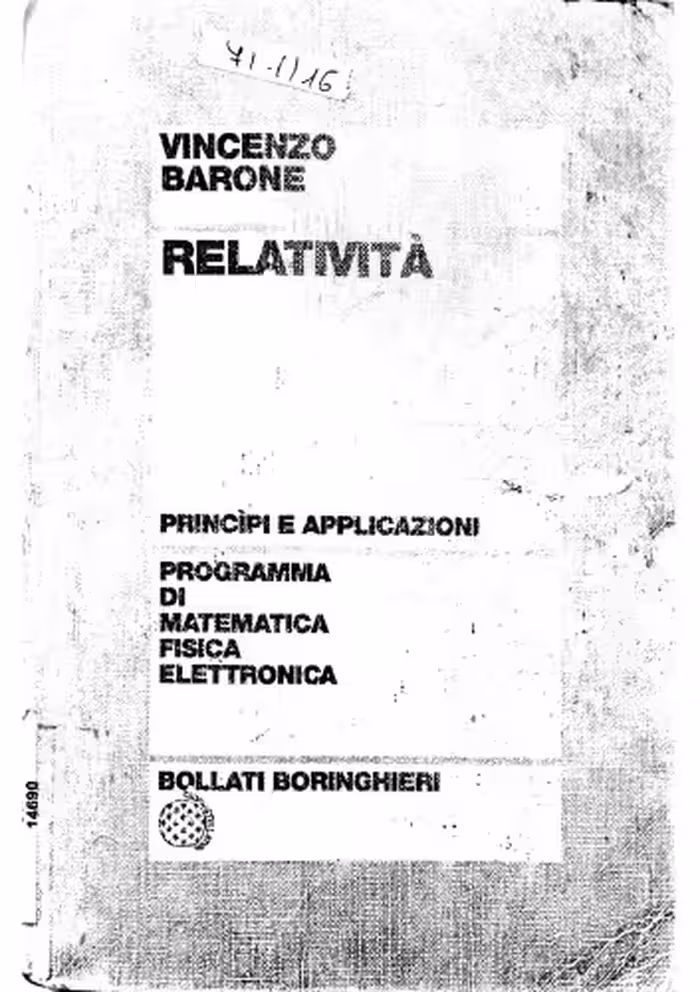 71-1116

VINCENZO BARONE

RELATIVITÀ

PRINCÌPI E APPLICAZIONI

PROGRAMMA DI MATEMATICA FISICA ELETTRONICA

BOLLATI BORINGHIERI

14690